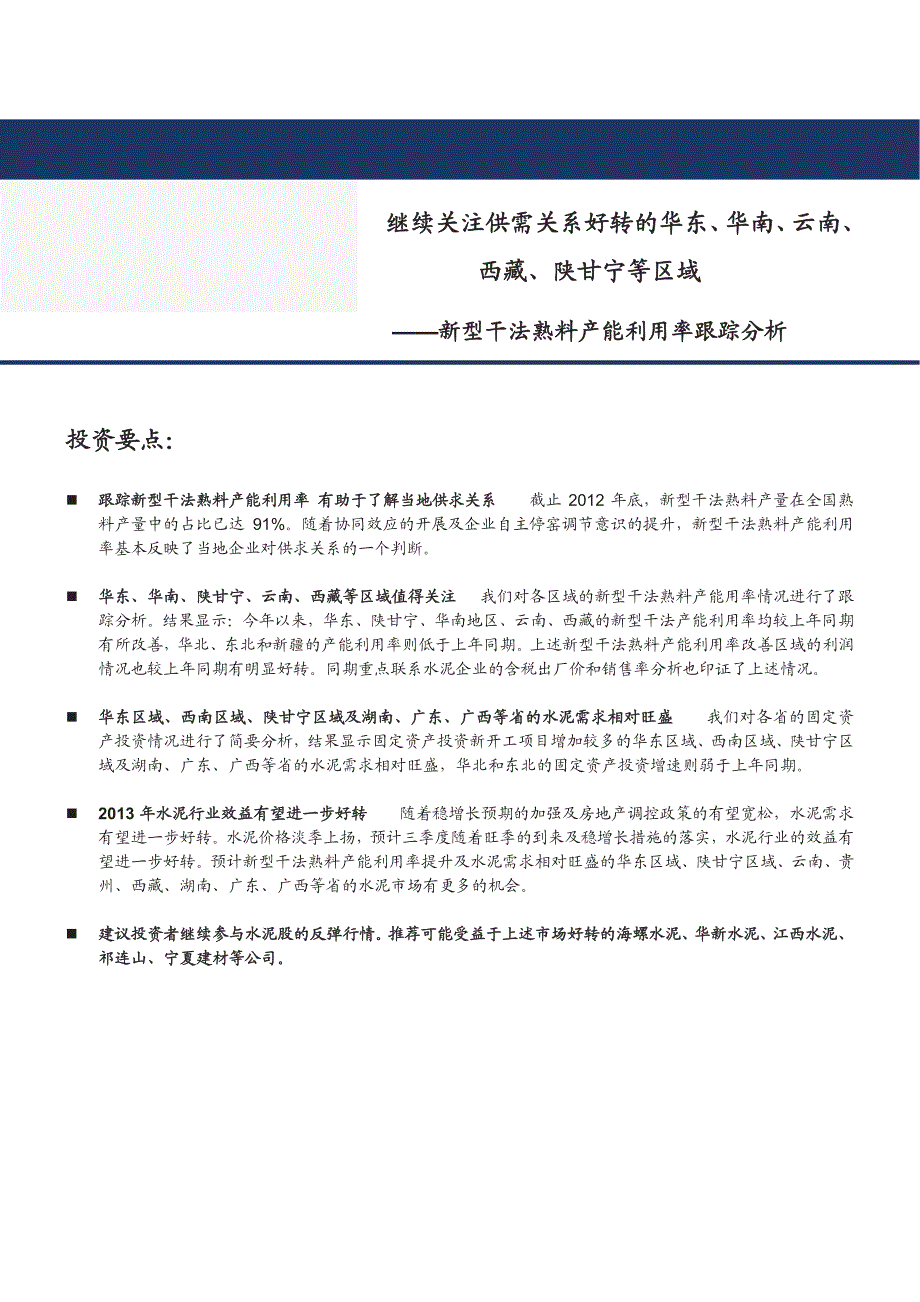 继续关注供需关系好转的华东、华南、云南、西藏、陕甘宁等区域

——新型干法熟料产能利用率跟踪分析

投资要点:

■ 跟踪新型干法熟料产能利用率 有助于了解当地供求关系 截止 2012 年底，新型干法熟料产量在全国熟料产量中的占比已达 91%。随着协同效应的开展及企业自主停窑调节意识的提升，新型干法熟料产能利用率基本反映了当地企业对供求关系的一个判断。

■ 华东、华南、陕甘宁、云南、西藏等区域值得关注 我们对各区域的新型干法熟料产能用率情况进行了跟踪分析。结果显示：今年以来，华东、陕甘宁、华南地区、云南、西藏的新型干法产能利用率均较上年同期有所改善，华北、东北和新疆的产能利用率则低于上年同期。上述新型干法熟料产能利用率改善区域的利润情况也较上年同期有明显好转。同期重点联系水泥企业的含税出厂价和销售率分析也印证了上述情况。

■ 华东区域、西南区域、陕甘宁区域及湖南、广东、广西等省的水泥需求相对旺盛 我们对各省的固定资产投资情况进行了简要分析，结果显示固定资产投资新开工项目增加较多的华东区域、西南区域、陕甘宁区域及湖南、广东、广西等省的水泥需求相对旺盛，华北和东北的固定资产投资增速则弱于上年同期。

■ 2013 年水泥行业效益有望进一步好转 随着稳增长预期的加强及房地产调控政策的有望宽松，水泥需求有望进一步好转。水泥价格淡季上扬，预计三季度随着旺季的到来及稳增长措施的落实，水泥行业的效益有望进一步好转。预计新型干法熟料产能利用率提升及水泥需求相对旺盛的华东区域、陕甘宁区域、云南、贵州、西藏、湖南、广东、广西等省的水泥市场有更多的机会。

■ 建议投资者继续参与水泥股的反弹行情。推荐可能受益于上述市场好转的海螺水泥、华新水泥、江西水泥、祁连山、宁夏建材等公司。